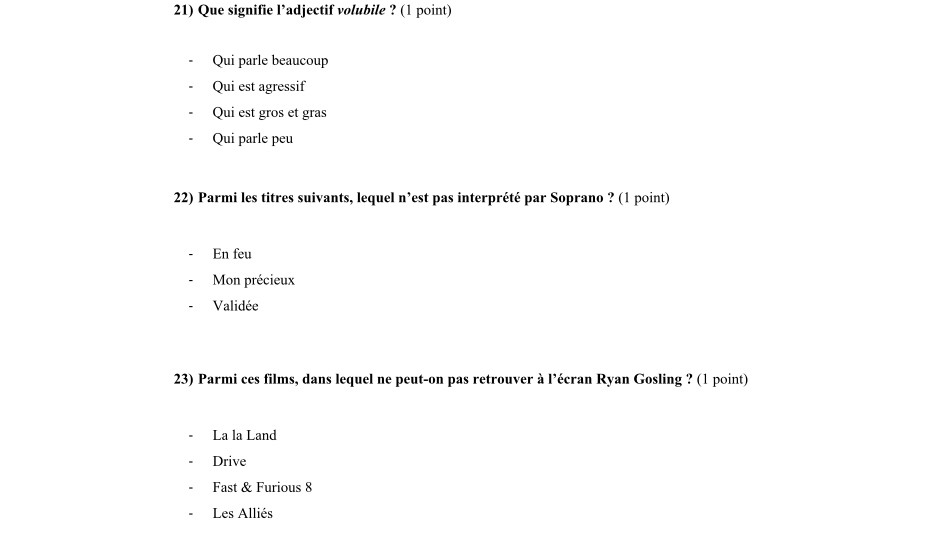 21) Que signifie l'adjectif volubile ? (1 point)

- Qui parle beaucoup
- Qui est agressif
- Qui est gros et gras
- Qui parle peu

22) Parmi les titres suivants, lequel n'est pas interprété par Soprano ? (1 point)

- En feu
- Mon précieux
- Validée

23) Parmi ces films, dans lequel ne peut-on pas retrouver à l'écran Ryan Gosling ? (1 point)

- La la Land
- Drive
- Fast & Furious 8
- Les Alliés